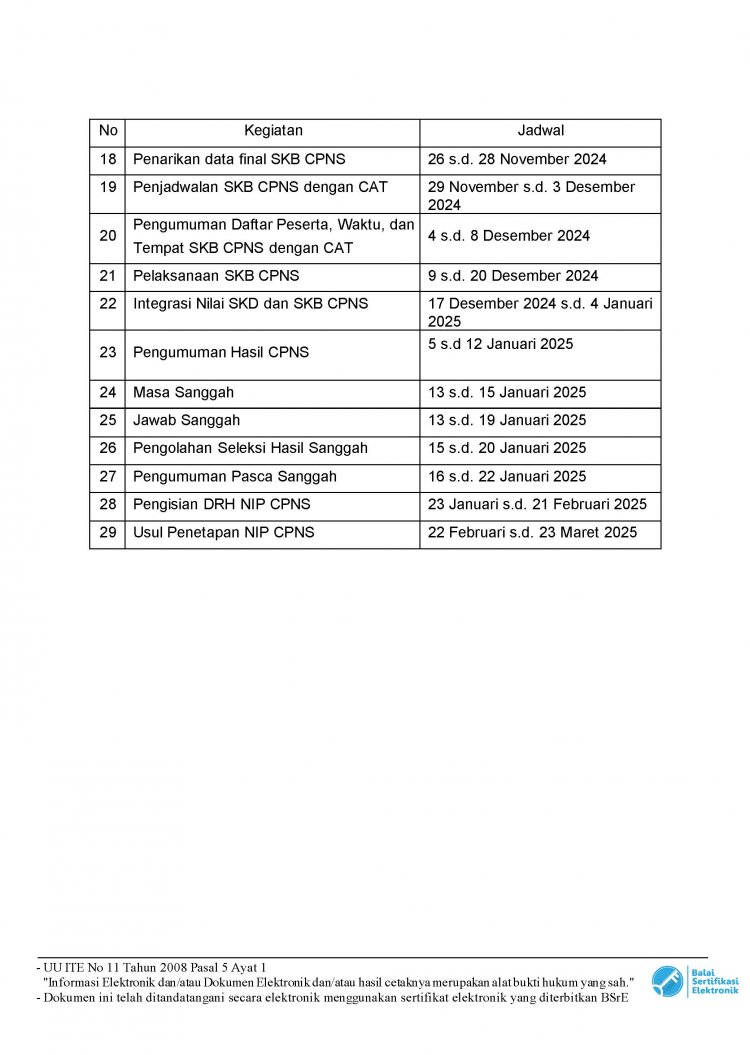 | No | Kegiatan | Jadwal |
|---|---|---|
| 18 | Penarikan data final SKB CPNS | 26 s.d. 28 November 2024 |
| 19 | Penjadwalan SKB CPNS dengan CAT | 29 November s.d. 3 Desember 2024 |
| 20 | Pengumuman Daftar Peserta, Waktu, dan Tempat SKB CPNS dengan CAT | 4 s.d. 8 Desember 2024 |
| 21 | Pelaksanaan SKB CPNS | 9 s.d. 20 Desember 2024 |
| 22 | Integrasi Nilai SKD dan SKB CPNS | 17 Desember 2024 s.d. 4 Januari 2025 |
| 23 | Pengumuman Hasil CPNS | 5 s.d 12 Januari 2025 |
| 24 | Masa Sanggah | 13 s.d. 15 Januari 2025 |
| 25 | Jawab Sanggah | 13 s.d. 19 Januari 2025 |
| 26 | Pengolahan Seleksi Hasil Sanggah | 15 s.d. 20 Januari 2025 |
| 27 | Pengumuman Pasca Sanggah | 16 s.d. 22 Januari 2025 |
| 28 | Pengisian DRH NIP CPNS | 23 Januari s.d. 21 Februari 2025 |
| 29 | Usul Penetapan NIP CPNS | 22 Februari s.d. 23 Maret 2025 |

- UU ITE No 11 Tahun 2008 Pasal 5 Ayat 1
"Informasi Elektronik dan/atau Dokumen Elektronik dan/atau hasil cetaknya merupakan alat bukti hukum yang sah."
- Dokumen ini telah ditandatangani secara elektronik menggunakan sertifikat elektronik yang diterbitkan BSrE

Balai Sertifikasi Elektronik